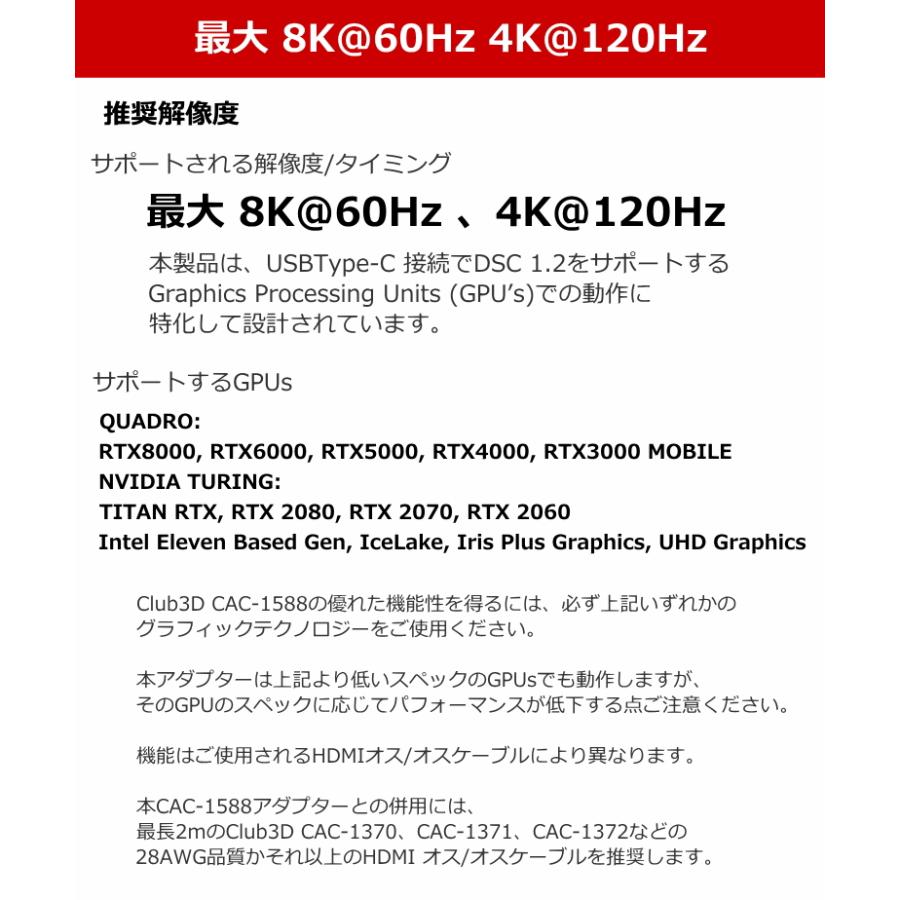 最大 8K@60Hz 4K@120Hz

推奨解像度

サポートされる解像度/タイミング

最大 8K@60Hz 、4K@120Hz

本製品は、USBType-C 接続でDSC 1.2をサポートする Graphics Processing Units (GPU's)での動作に特化して設計されています。

サポートするGPUs

QUADRO:
RTX8000, RTX6000, RTX5000, RTX4000, RTX3000 MOBILE
NVIDIA TURING:
TITAN RTX, RTX 2080, RTX 2070, RTX 2060
Intel Eleven Based Gen, IceLake, Iris Plus Graphics, UHD Graphics

Club3D CAC-1588の優れた機能性を得るには、必ず上記いずれかのグラフィックテクノロジーをご使用ください。

本アダプターは上記より低いスペックのGPUsでも動作しますが、そのGPUのスペックに応じてパフォーマンスが低下する点ご注意ください。

機能はご使用されるHDMIオス/オスケーブルにより異なります。

本CAC-1588アダプターとの併用には、最長2mのClub3D CAC-1370、CAC-1371、CAC-1372などの28AWG品質かそれ以上のHDMI オス/オスケーブルを推奨します。